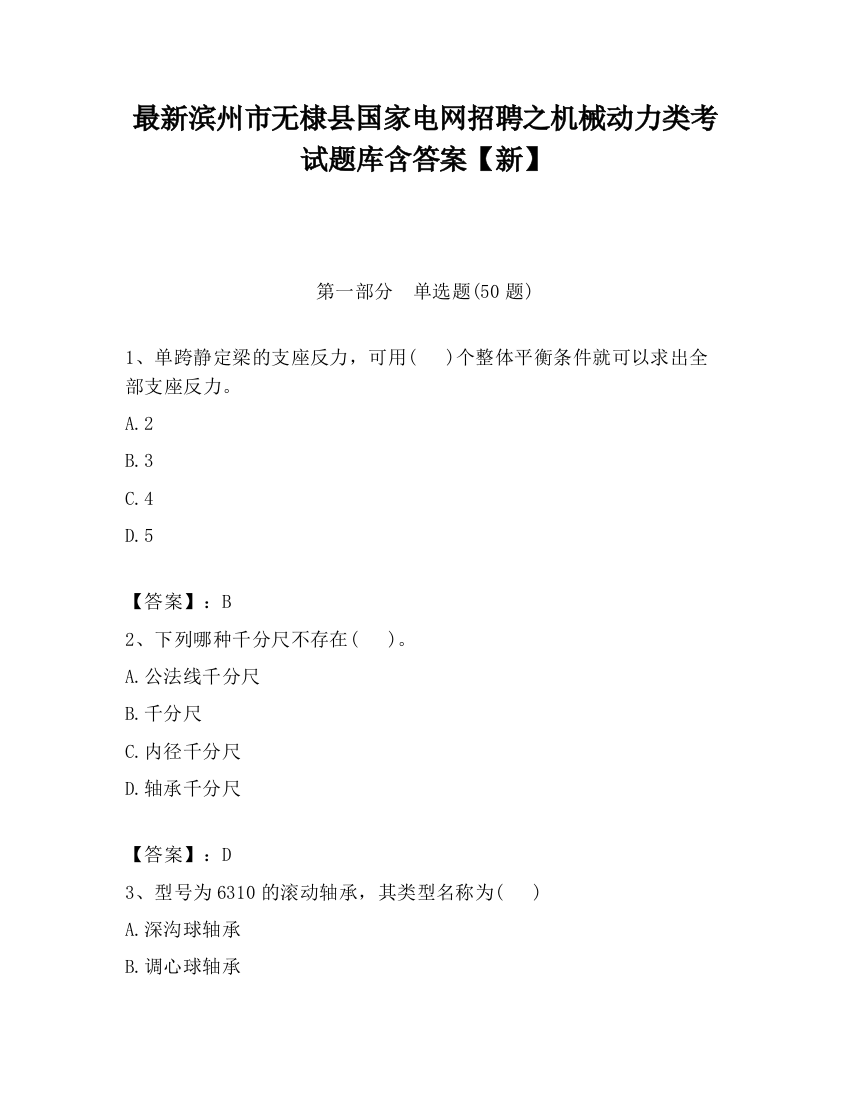 最新滨州市无棣县国家电网招聘之机械动力类考试题库含答案【新】

第一部分　单选题(50 题)

1、单跨静定梁的支座反力，可用(　 )个整体平衡条件就可以求出全部支座反力。

A.2

B.3

C.4

D.5

【答案】：B

2、下列哪种千分尺不存在(　 )。

A.公法线千分尺

B.千分尺

C.内径千分尺

D.轴承千分尺

【答案】：D

3、型号为 6310 的滚动轴承，其类型名称为(　 )

A.深沟球轴承

B.调心球轴承